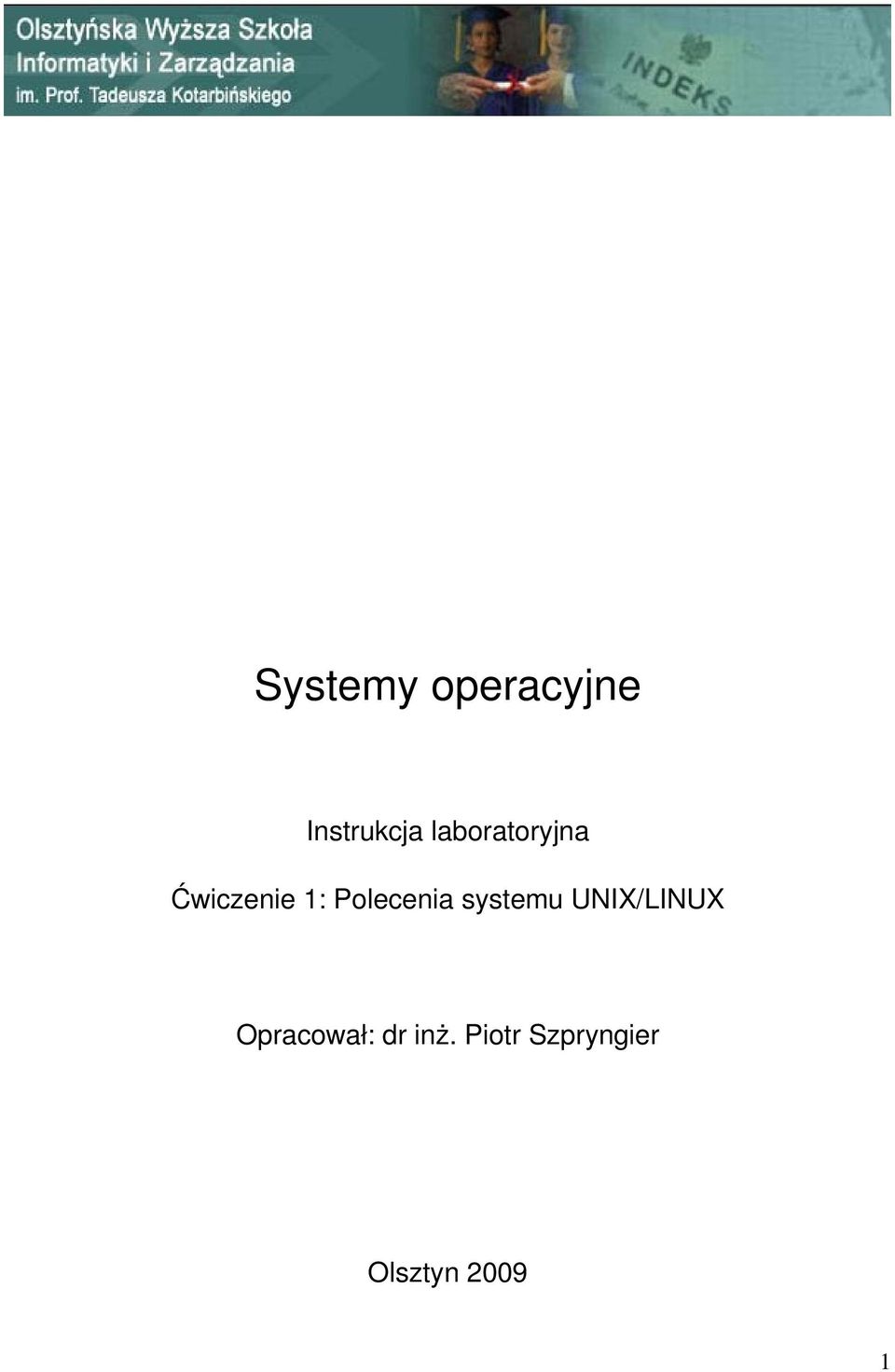 Olsztyńska Wyższa Szkoła
Informatyki i Zarządzania
im. Prof. Tadeusza Kotarbińskiego

INDEKS

Systemy operacyjne

Instrukcja laboratoryjna

Ćwiczenie 1: Polecenia systemu UNIX/LINUX

Opracował: dr inż. Piotr Szpryngier

Olsztyn 2009

1